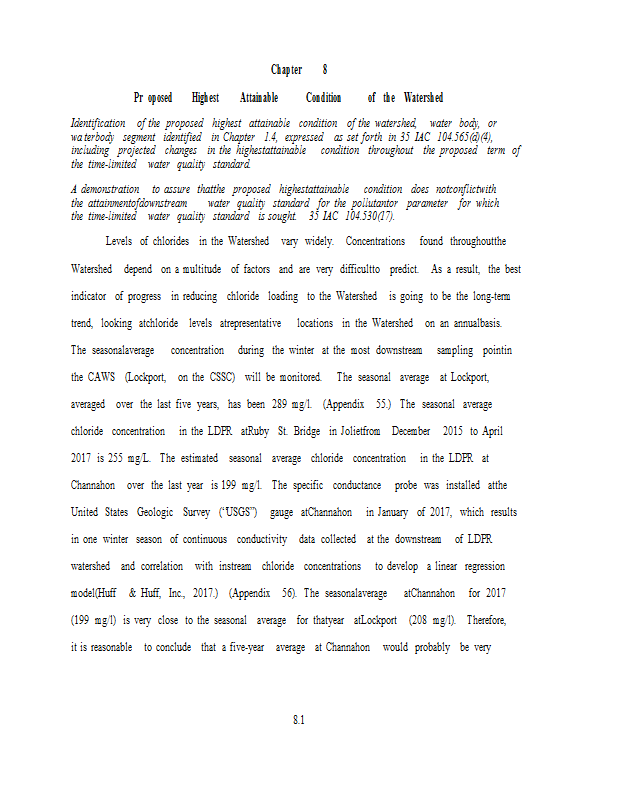 Chapter 8

Pr oposed Highest Attainable Condition of the Watershed

Identification of the proposed highest attainable condition of the watershed, water body, or wa terbody segment identified in Chapter 1.4, expressed as set forth in 35 IAC 104.565(d)(4), including projected changes in the highestattainable condition throughout the proposed term of the time-limited water quality standard.

A demonstration to assure thatthe proposed highestattainable condition does notconflictwith the attainmentofdownstream water quality standard for the pollutantor parameter for which the time-limited water quality standard is sought. 35 IAC 104.530(17).

Levels of chlorides in the Watershed vary widely. Concentrations found throughoutthe Watershed depend on a multitude of factors and are very difficultto predict. As a result, the best indicator of progress in reducing chloride loading to the Watershed is going to be the long-term trend, looking atchloride levels atrepresentative locations in the Watershed on an annualbasis. The seasonalaverage concentration during the winter at the most downstream sampling pointin the CAWS (Lockport, on the CSSC) will be monitored. The seasonal average at Lockport, averaged over the last five years, has been 289 mg/l. (Appendix 55.) The seasonal average chloride concentration in the LDPR atRuby St. Bridge in Jolietfrom December 2015 to April 2017 is 255 mg/L. The estimated seasonal average chloride concentration in the LDPR at Channahon over the last year is 199 mg/l. The specific conductance probe was installed atthe United States Geologic Survey ("USGS") gauge atChannahon in January of 2017, which results in one winter season of continuous conductivity data collected at the downstream of LDPR watershed and correlation with instream chloride concentrations to develop a linear regression model(Huff & Huff, Inc., 2017.) (Appendix 56). The seasonalaverage atChannahon for 2017 (199 mg/l) is very close to the seasonal average for thatyear atLockport (208 mg/l). Therefore, it is reasonable to conclude that a five-year average at Channahon would probably be very

8.1